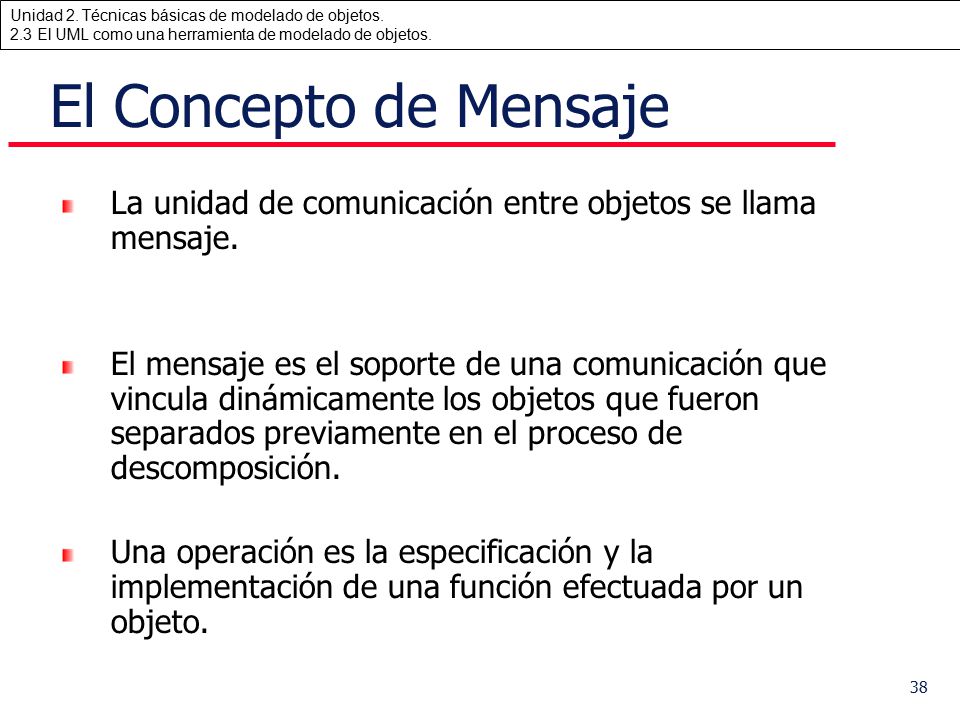 Unidad 2. Técnicas básicas de modelado de objetos.
2.3 El UML como una herramienta de modelado de objetos.

El Concepto de Mensaje

La unidad de comunicación entre objetos se llama mensaje.

El mensaje es el soporte de una comunicación que vincula dinámicamente los objetos que fueron separados previamente en el proceso de descomposición.

Una operación es la especificación y la implementación de una función efectuada por un objeto.

38